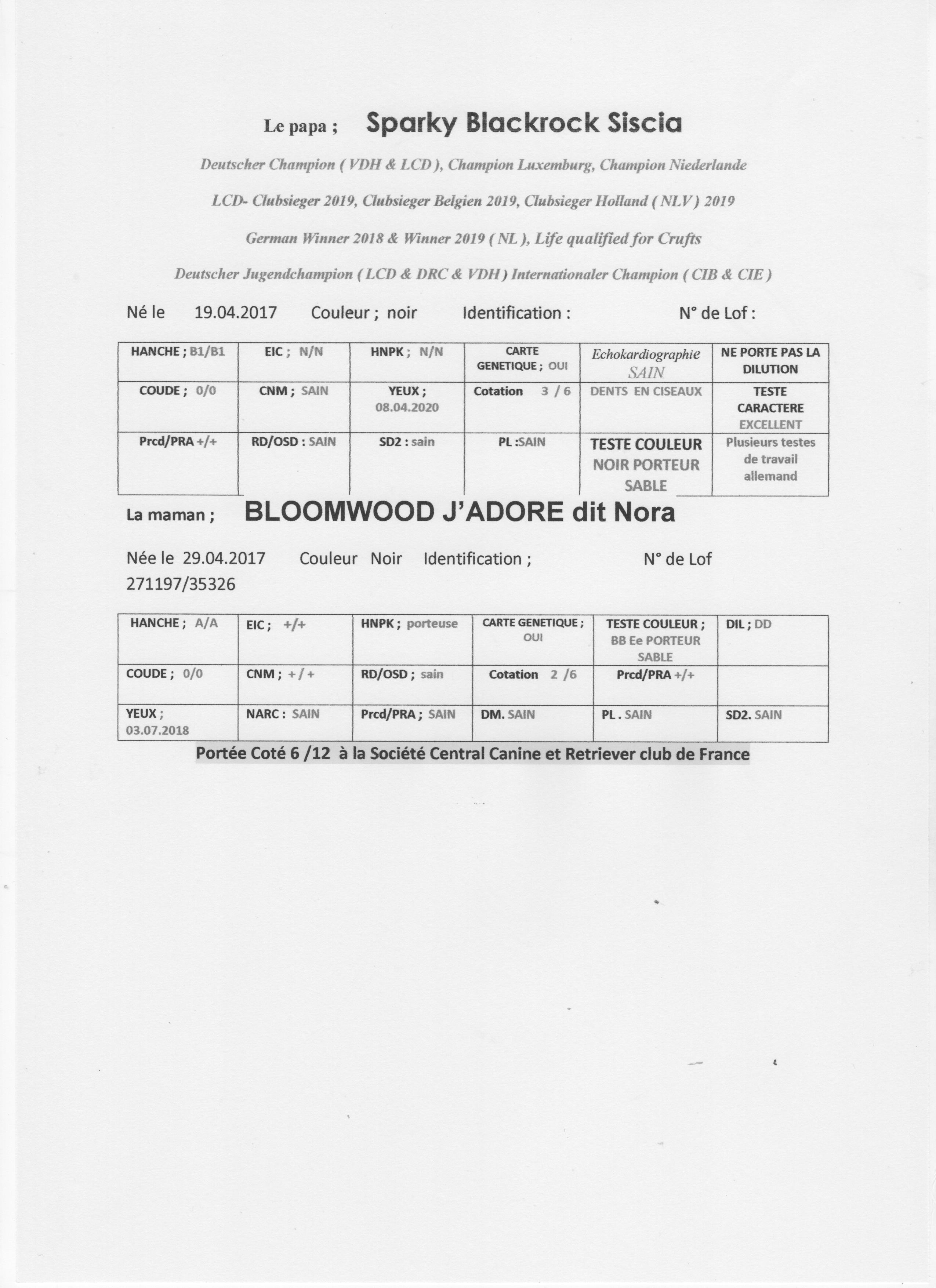 Le papa ; Sparky Blackrock Siscia

Deutscher Champion ( VDH & LCD ), Champion Luxemburg, Champion Niederlande

LCD- Clubsieger 2019, Clubsieger Belgien 2019, Clubsieger Holland ( NLV ) 2019

German Winner 2018 & Winner 2019 ( NL ), Life qualified for Crufts

Deutscher Jugendchampion ( LCD & DRC & VDH ) Internationaler Champion ( CIB & CIE )

Né le 19.04.2017 Couleur ; noir Identification : N° de Lof :

| HANCHE ; B1/B1 | EIC ; N/N | HNPK ; N/N | CARTE GENETIQUE ; OUI | Echokardiographie SAIN | NE PORTE PAS LA DILUTION |
|---|---|---|---|---|---|
| COUDE ; 0/0 | CNM ; SAIN | YEUX ; 08.04.2020 | Cotation 3 / 6 | DENTS EN CISEAUX | TESTE CARACTERE EXCELLENT |
| Prcd/PRA +/+ | RD/OSD : SAIN | SD2 : sain | PL :SAIN | TESTE COULEUR NOIR PORTEUR SABLE | Plusieurs testes de travail allemand |

La maman ; BLOOMWOOD J'ADORE dit Nora

Née le 29.04.2017 Couleur Noir Identification ; N° de Lof 271197/35326

| HANCHE ; A/A | EIC ; +/+ | HNPK ; porteuse | CARTE GENETIQUE ; OUI | TESTE COULEUR ; BB Ee PORTEUR SABLE | DIL ; DD |
|---|---|---|---|---|---|
| COUDE ; 0/0 | CNM ; + / + | RD/OSD ; sain | Cotation 2 /6 | Prcd/PRA +/+ | |
| YEUX ; 03.07.2018 | NARC : SAIN | Prcd/PRA ; SAIN | DM. SAIN | PL . SAIN | SD2. SAIN |

Portée Coté 6 /12 à la Société Central Canine et Retriever club de France